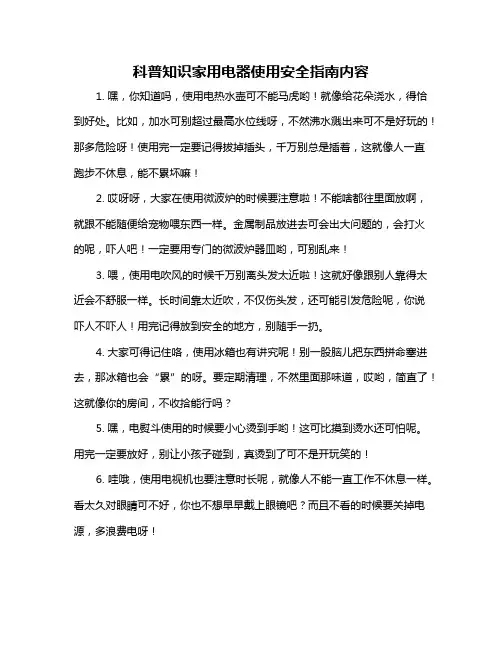 科普知识家用电器使用安全指南内容

1. 嘿，你知道吗，使用电热水壶可不能马虎哟！就像给花朵浇水，得恰到好处。比如，加水可别超过最高水位线呀，不然沸水溅出来可不是好玩的！那多危险呀！使用完一定要记得拔掉插头，千万别总是插着，这就像人一直跑步不休息，能不累坏嘛！

2. 哎呀呀，大家在使用微波炉的时候要注意啦！不能啥都往里面放啊，就跟不能随便给宠物喂东西一样。金属制品放进去可会出大问题的，会打火的呢，吓人吧！一定要用专门的微波炉器皿哟，可别乱来！

3. 喂，使用电吹风的时候千万别离头发太近啦！这就好像跟别人靠得太近会不舒服一样。长时间靠太近吹，不仅伤头发，还可能引发危险呢，你说吓人不吓人！用完记得放到安全的地方，别随手一扔。

4. 大家可得记住咯，使用冰箱也有讲究呢！别一股脑儿把东西拼命塞进去，那冰箱也会“累”的呀。要定期清理，不然里面那味道，哎哟，简直了！这就像你的房间，不收拾能行吗？

5. 嘿，电熨斗使用的时候要小心烫到手哟！这可比摸到烫水还可怕呢。用完一定要放好，别让小孩子碰到，真烫到了可不是开玩笑的！

6. 哇哦，使用电视机也要注意时长呢，就像人不能一直工作不休息一样。看太久对眼睛可不好，你也不想早早戴上眼镜吧？而且不看的时候要关掉电源，多浪费电呀！